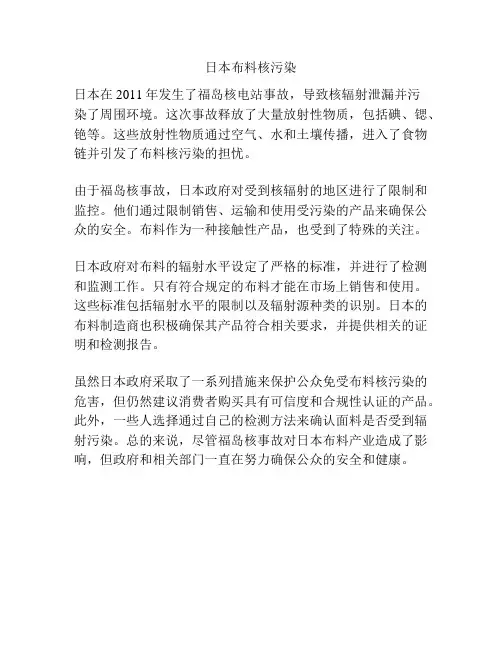 日本布料核污染

日本在 2011 年发生了福岛核电站事故，导致核辐射泄漏并污染了周围环境。这次事故释放了大量放射性物质，包括碘、锶、铯等。这些放射性物质通过空气、水和土壤传播，进入了食物链并引发了布料核污染的担忧。

由于福岛核事故，日本政府对受到核辐射的地区进行了限制和监控。他们通过限制销售、运输和使用受污染的产品来确保公众的安全。布料作为一种接触性产品，也受到了特殊的关注。

日本政府对布料的辐射水平设定了严格的标准，并进行了检测和监测工作。只有符合规定的布料才能在市场上销售和使用。这些标准包括辐射水平的限制以及辐射源种类的识别。日本的布料制造商也积极确保其产品符合相关要求，并提供相关的证明和检测报告。

虽然日本政府采取了一系列措施来保护公众免受布料核污染的危害，但仍然建议消费者购买具有可信度和合规性认证的产品。此外，一些人选择通过自己的检测方法来确认面料是否受到辐射污染。总的来说，尽管福岛核事故对日本布料产业造成了影响，但政府和相关部门一直在努力确保公众的安全和健康。